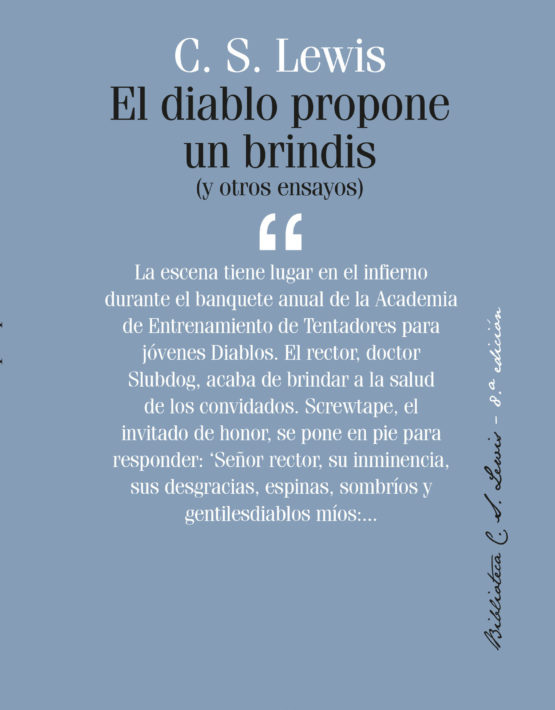 C. S. Lewis
El diablo propone un brindis
(y otros ensayos)

“

La escena tiene lugar en el infierno durante el banquete anual de la Academia de Entrenamiento de Tentadores para jóvenes Diablos. El rector, doctor Slubdog, acaba de brindar a la salud de los convidados. Screwtape, el invitado de honor, se pone en pie para responder: ‘Señor rector, su inminencia, sus desgracias, espinas, sombríos y gentilesdiablos míos:...

Biblioteca C. S. Lewis - 8.ª edición